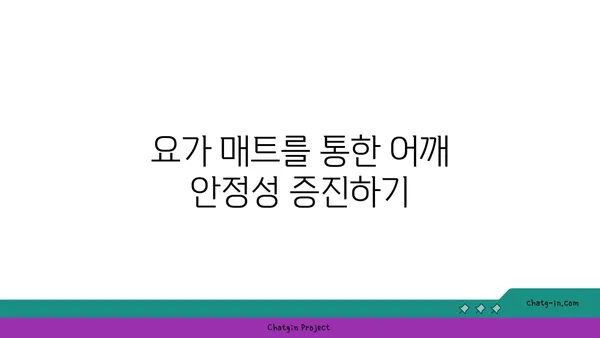 요가 매트를 통한 어깨 안정성 증진하기

chatg-in.com

Chatgin Project